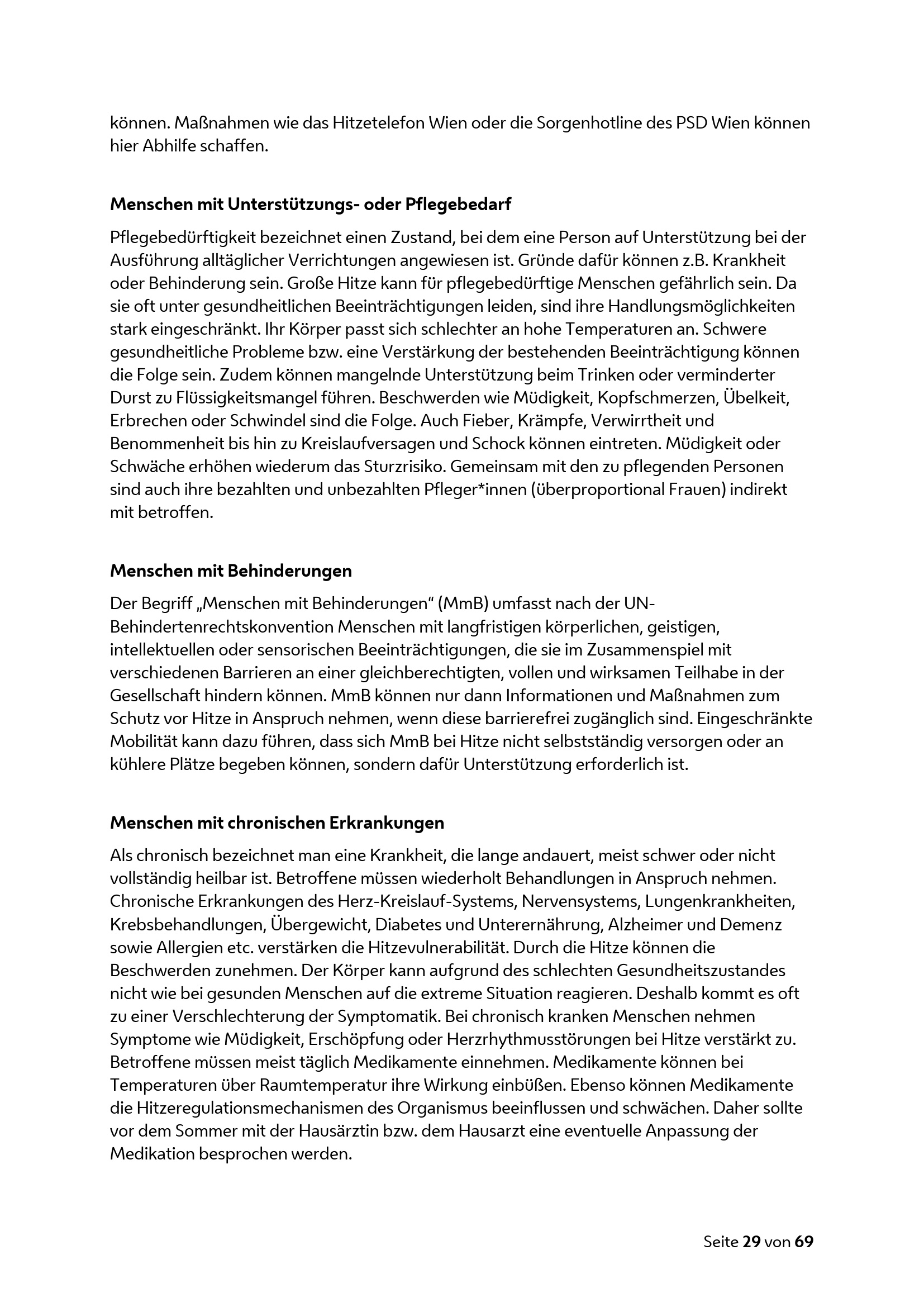 können. Maßnahmen wie das Hitzetelefon Wien oder die Sorgenhotline des PSD Wien können hier Abhilfe schaffen.

Menschen mit Unterstützungs- oder Pflegebedarf

Pflegebedürftigkeit bezeichnet einen Zustand, bei dem eine Person auf Unterstützung bei der Ausführung alltäglicher Verrichtungen angewiesen ist. Gründe dafür können z.B. Krankheit oder Behinderung sein. Große Hitze kann für pflegebedürftige Menschen gefährlich sein. Da sie oft unter gesundheitlichen Beeinträchtigungen leiden, sind ihre Handlungsmöglichkeiten stark eingeschränkt. Ihr Körper passt sich schlechter an hohe Temperaturen an. Schwere gesundheitliche Probleme bzw. eine Verstärkung der bestehenden Beeinträchtigung können die Folge sein. Zudem können mangelnde Unterstützung beim Trinken oder verminderter Durst zu Flüssigkeitsmangel führen. Beschwerden wie Müdigkeit, Kopfschmerzen, Übelkeit, Erbrechen oder Schwindel sind die Folge. Auch Fieber, Krämpfe, Verwirrtheit und Benommenheit bis hin zu Kreislaufversagen und Schock können eintreten. Müdigkeit oder Schwäche erhöhen wiederum das Sturzrisiko. Gemeinsam mit den zu pflegenden Personen sind auch ihre bezahlten und unbezahlten Pfleger*innen (überproportional Frauen) indirekt mit betroffen.

Menschen mit Behinderungen

Der Begriff „Menschen mit Behinderungen“ (MmB) umfasst nach der UN-Behindertenrechtskonvention Menschen mit langfristigen körperlichen, geistigen, intellektuellen oder sensorischen Beeinträchtigungen, die sie im Zusammenspiel mit verschiedenen Barrieren an einer gleichberechtigten, vollen und wirksamen Teilhabe in der Gesellschaft hindern können. MmB können nur dann Informationen und Maßnahmen zum Schutz vor Hitze in Anspruch nehmen, wenn diese barrierefrei zugänglich sind. Eingeschränkte Mobilität kann dazu führen, dass sich MmB bei Hitze nicht selbstständig versorgen oder an kühlere Plätze begeben können, sondern dafür Unterstützung erforderlich ist.

Menschen mit chronischen Erkrankungen

Als chronisch bezeichnet man eine Krankheit, die lange andauert, meist schwer oder nicht vollständig heilbar ist. Betroffene müssen wiederholt Behandlungen in Anspruch nehmen. Chronische Erkrankungen des Herz-Kreislauf-Systems, Nervensystems, Lungenkrankheiten, Krebsbehandlungen, Übergewicht, Diabetes und Unterernährung, Alzheimer und Demenz sowie Allergien etc. verstärken die Hitzevulnerabilität. Durch die Hitze können die Beschwerden zunehmen. Der Körper kann aufgrund des schlechten Gesundheitszustandes nicht wie bei gesunden Menschen auf die extreme Situation reagieren. Deshalb kommt es oft zu einer Verschlechterung der Symptomatik. Bei chronisch kranken Menschen nehmen Symptome wie Müdigkeit, Erschöpfung oder Herzrhythmusstörungen bei Hitze verstärkt zu. Betroffene müssen meist täglich Medikamente einnehmen. Medikamente können bei Temperaturen über Raumtemperatur ihre Wirkung einbüßen. Ebenso können Medikamente die Hitzeregulationsmechanismen des Organismus beeinflussen und schwächen. Daher sollte vor dem Sommer mit der Hausärztin bzw. dem Hausarzt eine eventuelle Anpassung der Medikation besprochen werden.

Seite 29 von 69